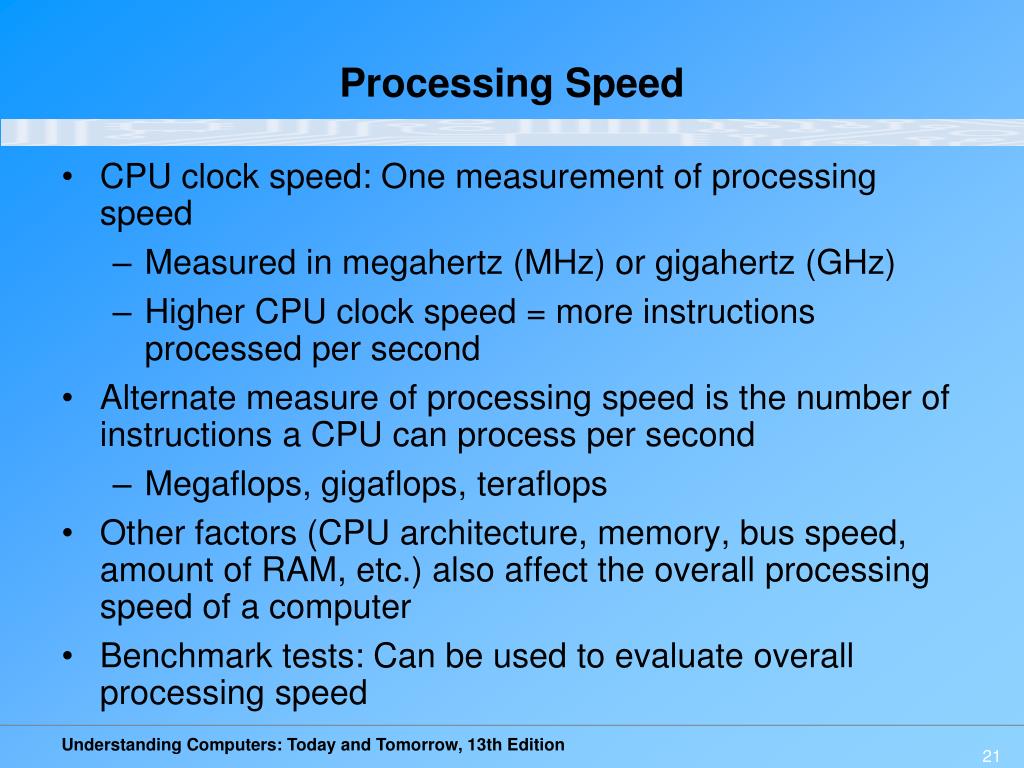 Processing Speed

• CPU clock speed: One measurement of processing speed
– Measured in megahertz (MHz) or gigahertz (GHz)
– Higher CPU clock speed = more instructions processed per second
• Alternate measure of processing speed is the number of instructions a CPU can process per second
– Megaflops, gigaflops, teraflops
• Other factors (CPU architecture, memory, bus speed, amount of RAM, etc.) also affect the overall processing speed of a computer
• Benchmark tests: Can be used to evaluate overall processing speed

Understanding Computers: Today and Tomorrow, 13th Edition

21